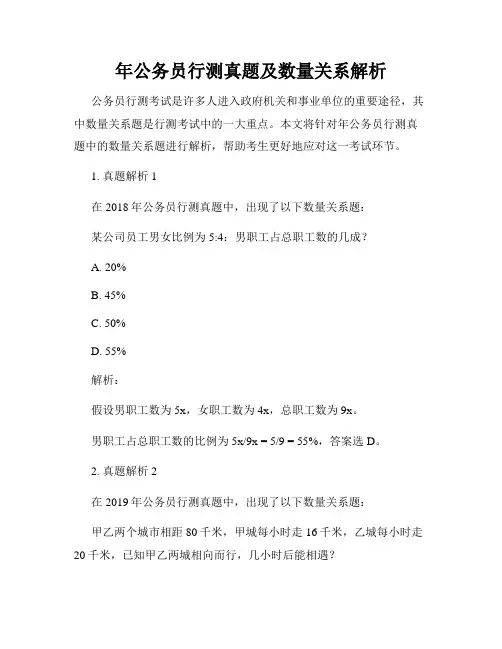 年公务员行测真题及数量关系解析

公务员行测考试是许多人进入政府机关和事业单位的重要途径，其中数量关系题是行测考试中的一大重点。本文将针对年公务员行测真题中的数量关系题进行解析，帮助考生更好地应对这一考试环节。

1. 真题解析 1

在 2018 年公务员行测真题中，出现了以下数量关系题：

某公司员工男女比例为 5:4：男职工占总职工数的几成？

A. 20%

B. 45%

C. 50%

D. 55%

解析：

假设男职工数为 5x，女职工数为 4x，总职工数为 9x。

男职工占总职工数的比例为 5x/9x = 5/9 = 55%，答案选 D。

2. 真题解析 2

在 2019 年公务员行测真题中，出现了以下数量关系题：

甲乙两个城市相距 80 千米，甲城每小时走 16 千米，乙城每小时走 20 千米，已知甲乙两城相向而行，几小时后能相遇？